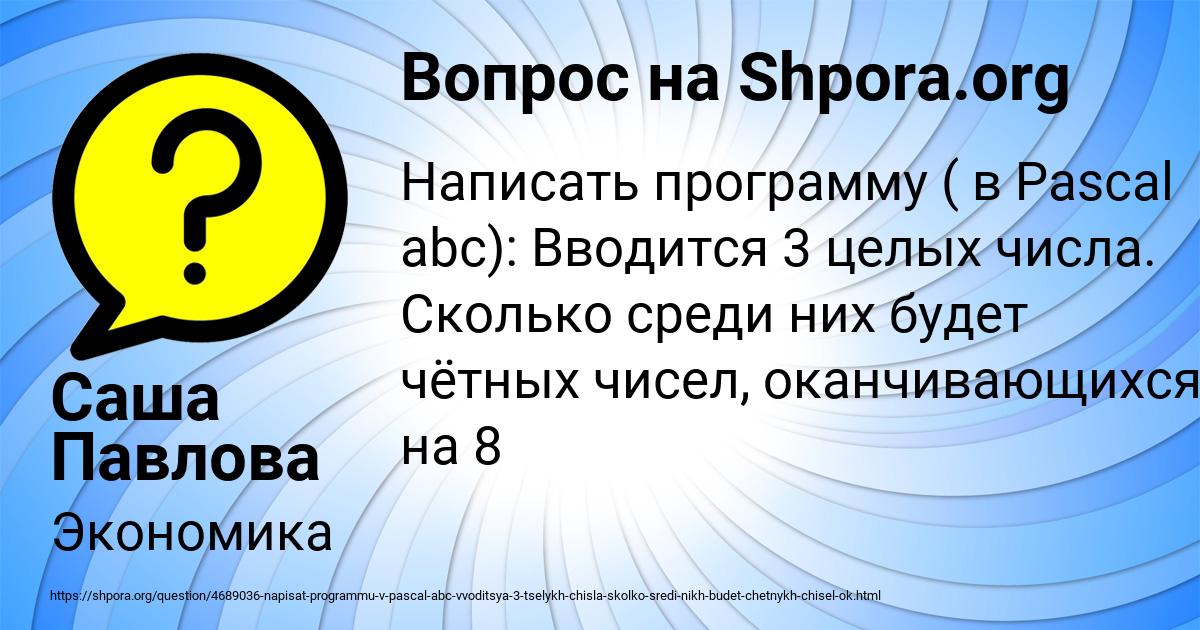 Вопрос на Shpora.org

Написать программу ( в Pascal abc): Вводится 3 целых числа. Сколько среди них будет чётных чисел, оканчивающихся на 8

Саша Павлова

Экономика

https://shpora.org/question/4689036-napisat-programmu-v-pascal-abc-vvoditsya-3-tselykh-chisla-skolko-sredi-nikh-budet-chetnykh-chisel-ok.html